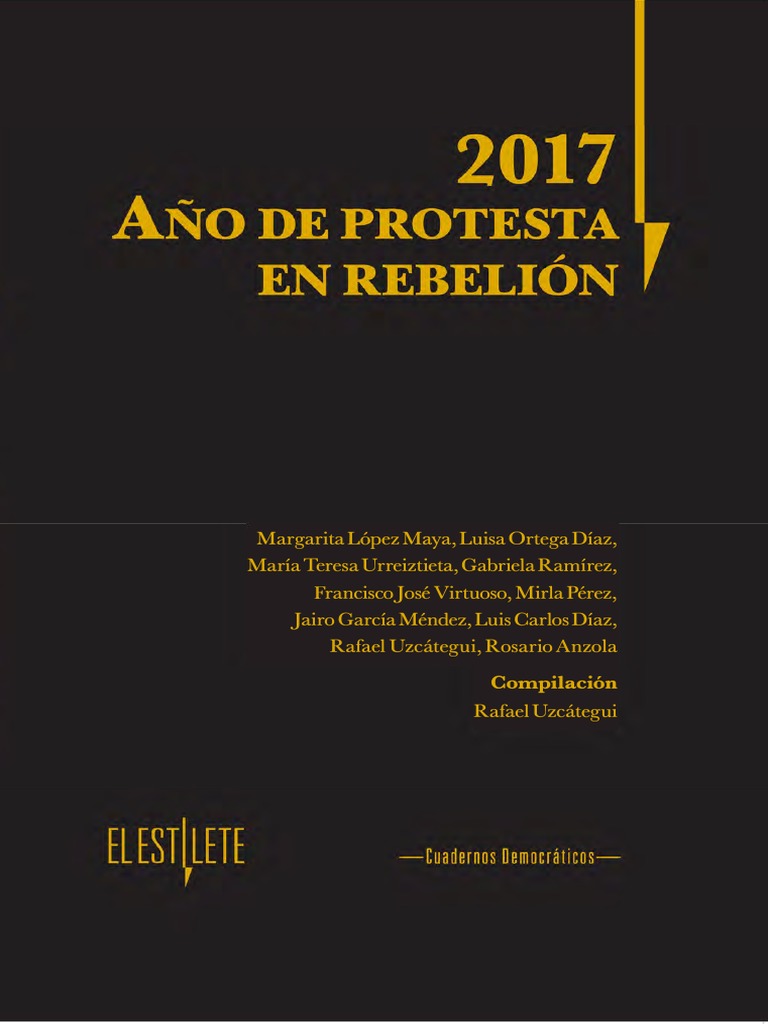 2017
AÑO DE PROTESTA
EN REBELIÓN

Margarita López Maya, Luisa Ortega Díaz,
María Teresa Urreiztieta, Gabriela Ramírez,
Francisco José Virtuoso, Mirla Pérez,
Jairo García Méndez, Luis Carlos Díaz,
Rafael Uzcátegui, Rosario Anzola

Compilación
Rafael Uzcátegui

EL ESTILETE

—Cuadernos Democráticos—